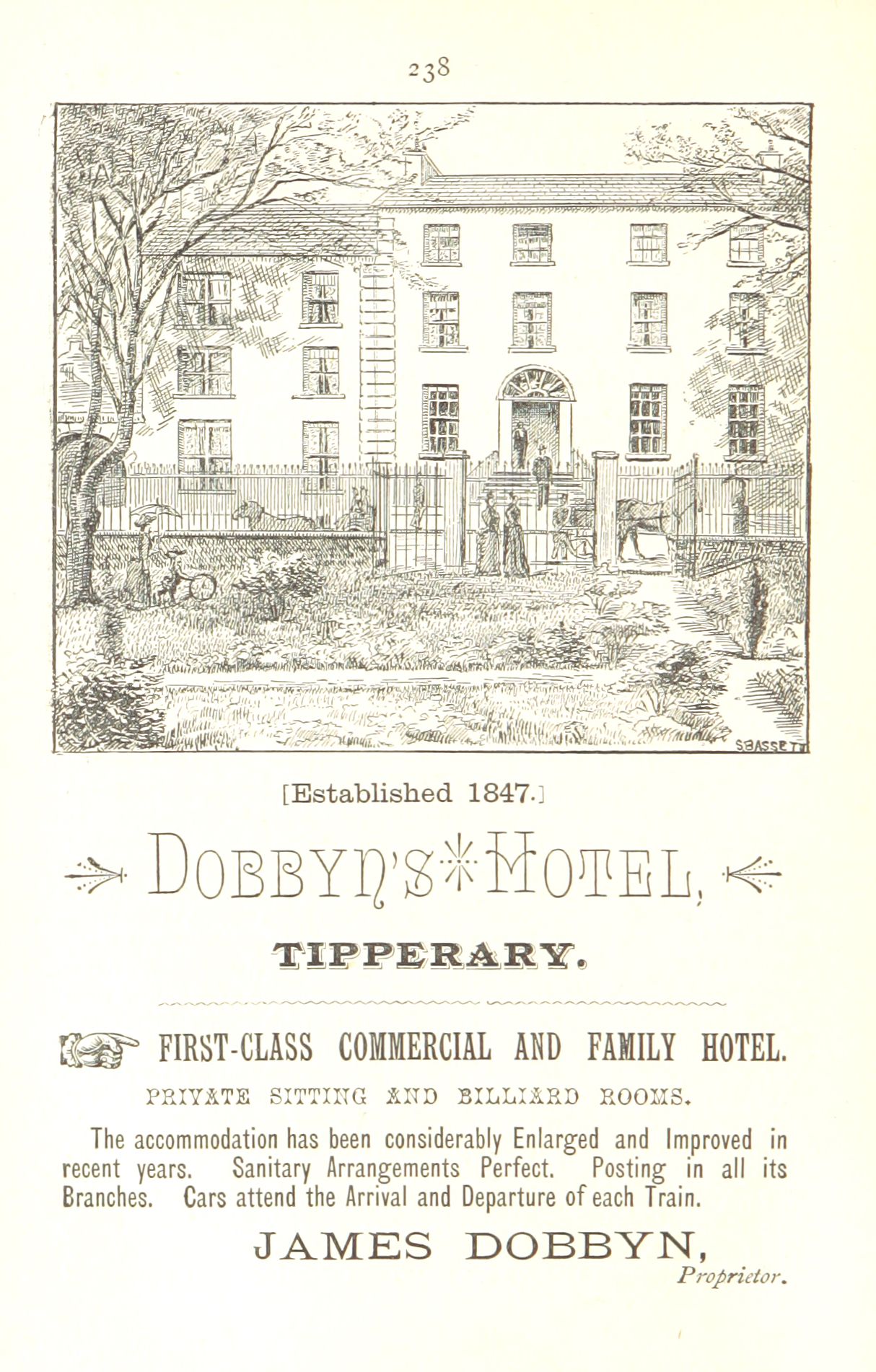 238

S.BASSETT

[Established 1847.]

DOBBYN'S HOTEL,

TIPPERARY.

FIRST-CLASS COMMERCIAL AND FAMILY HOTEL.

PRIVATE SITTING AND BILLIARD ROOMS.

The accommodation has been considerably Enlarged and Improved in recent years. Sanitary Arrangements Perfect. Posting in all its Branches. Cars attend the Arrival and Departure of each Train.

JAMES DOBBYN,
Proprietor.